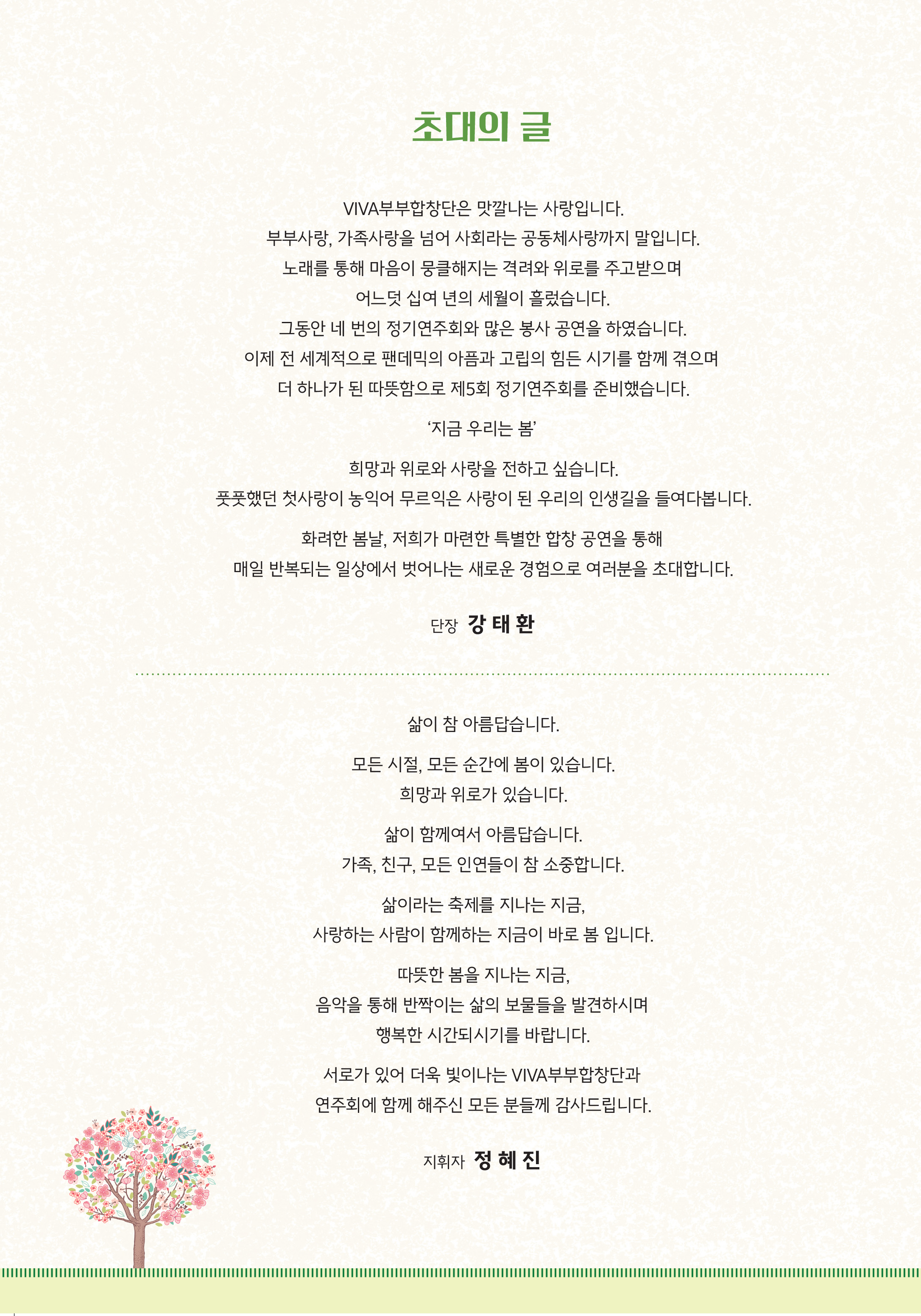 초대의 글

VIVA부부합창단은 맛깔나는 사랑입니다.
부부사랑, 가족사랑을 넘어 사회라는 공동체사랑까지 말입니다.
노래를 통해 마음이 뭉클해지는 격려와 위로를 주고받으며
어느덧 십여 년의 세월이 흘렀습니다.
그동안 네 번의 정기연주회와 많은 봉사 공연을 하였습니다.
이제 전 세계적으로 팬데믹의 아픔과 고립의 힘든 시기를 함께 겪으며
더 하나가 된 따뜻함으로 제5회 정기연주회를 준비했습니다.

‘지금 우리는 봄’

희망과 위로와 사랑을 전하고 싶습니다.
풋풋했던 첫사랑이 농익어 무르익은 사랑이 된 우리의 인생길을 들여다봅니다.

화려한 봄날, 저희가 마련한 특별한 합창 공연을 통해
매일 반복되는 일상에서 벗어나는 새로운 경험으로 여러분을 초대합니다.

단장 강 태 환

삶이 참 아름답습니다.

모든 시절, 모든 순간에 봄이 있습니다.
희망과 위로가 있습니다.

삶이 함께여서 아름답습니다.
가족, 친구, 모든 인연들이 참 소중합니다.

삶이라는 축제를 지나는 지금,
사랑하는 사람이 함께하는 지금이 바로 봄 입니다.

따뜻한 봄을 지나는 지금,
음악을 통해 반짝이는 삶의 보물들을 발견하시며
행복한 시간되시기를 바랍니다.

서로가 있어 더욱 빛이나는 VIVA부부합창단과
연주회에 함께 해주신 모든 분들께 감사드립니다.

지휘자 정 혜 진